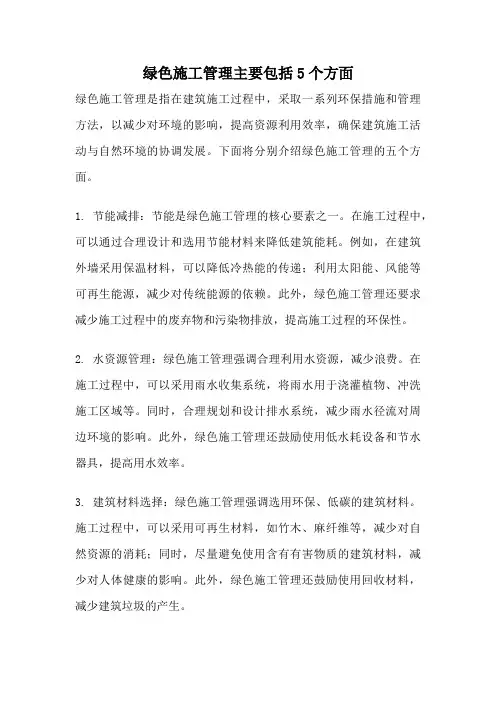 绿色施工管理主要包括5个方面

绿色施工管理是指在建筑施工过程中，采取一系列环保措施和管理方法，以减少对环境的影响，提高资源利用效率，确保建筑施工活动与自然环境的协调发展。下面将分别介绍绿色施工管理的五个方面。

1. 节能减排：节能是绿色施工管理的核心要素之一。在施工过程中，可以通过合理设计和选用节能材料来降低建筑能耗。例如，在建筑外墙采用保温材料，可以降低冷热能的传递；利用太阳能、风能等可再生能源，减少对传统能源的依赖。此外，绿色施工管理还要求减少施工过程中的废弃物和污染物排放，提高施工过程的环保性。

2. 水资源管理：绿色施工管理强调合理利用水资源，减少浪费。在施工过程中，可以采用雨水收集系统，将雨水用于浇灌植物、冲洗施工区域等。同时，合理规划和设计排水系统，减少雨水径流对周边环境的影响。此外，绿色施工管理还鼓励使用低水耗设备和节水器具，提高用水效率。

3. 建筑材料选择：绿色施工管理强调选用环保、低碳的建筑材料。施工过程中，可以采用可再生材料，如竹木、麻纤维等，减少对自然资源的消耗；同时，尽量避免使用含有有害物质的建筑材料，减少对人体健康的影响。此外，绿色施工管理还鼓励使用回收材料，减少建筑垃圾的产生。